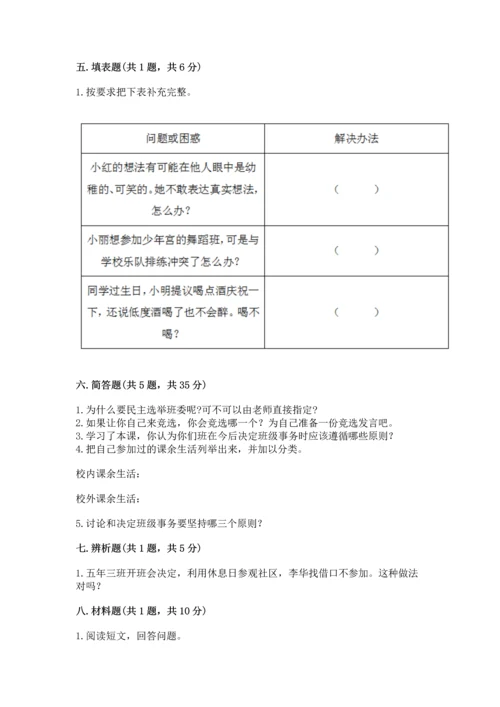 五. 填表题（共 1 题，共 6 分）

1. 按要求把下表补充完整。

| 问题或困惑 | 解决办法 |
|---|---|
| 小红的想法有可能在他人眼中是幼稚的、可笑的。她不敢表达真实想法，怎么办？ | （　　） |
| 小丽想参加少年宫的舞蹈班，可是与学校乐队排练冲突了怎么办？ | （　　） |
| 同学过生日，小明提议喝点酒庆祝一下，还说低度酒喝了也不会醉。喝不喝？ | （　　） |

六. 简答题（共 5 题，共 35 分）

1. 为什么要民主选举班委呢?可不可以由老师直接指定?
2. 如果让你自己来竞选，你会竞选哪一个？为自己准备一份竞选发言吧。
3. 学习了本课，你认为你们班在今后决定班级事务时应该遵循哪些原则？
4. 把自己参加过的课余生活列举出来，并加以分类。

校内课余生活：

校外课余生活：

5. 讨论和决定班级事务要坚持哪三个原则？

七. 辨析题（共 1 题，共 5 分）

1. 五年三班开班会决定，利用休息日参观社区，李华找借口不参加。这种做法对吗？

八. 材料题（共 1 题，共 10 分）

1. 阅读短文，回答问题。